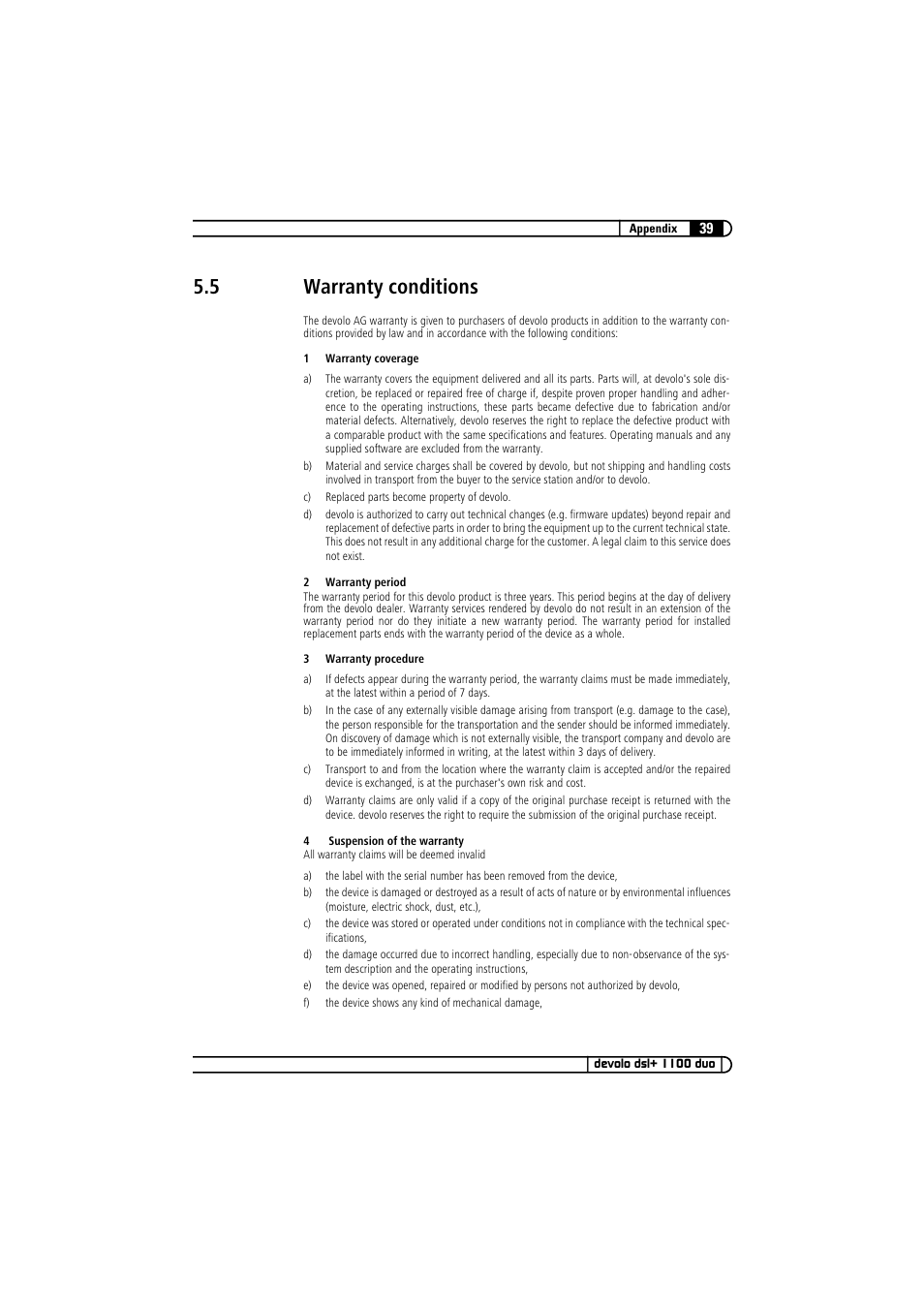 Appendix 39

5.5 Warranty conditions

The devolo AG warranty is given to purchasers of devolo products in addition to the warranty conditions provided by law and in accordance with the following conditions:

1 Warranty coverage

a) The warranty covers the equipment delivered and all its parts. Parts will, at devolo's sole discretion, be replaced or repaired free of charge if, despite proven proper handling and adherence to the operating instructions, these parts became defective due to fabrication and/or material defects. Alternatively, devolo reserves the right to replace the defective product with a comparable product with the same specifications and features. Operating manuals and any supplied software are excluded from the warranty.

b) Material and service charges shall be covered by devolo, but not shipping and handling costs involved in transport from the buyer to the service station and/or to devolo.

c) Replaced parts become property of devolo.

d) devolo is authorized to carry out technical changes (e.g. firmware updates) beyond repair and replacement of defective parts in order to bring the equipment up to the current technical state. This does not result in any additional charge for the customer. A legal claim to this service does not exist.

2 Warranty period
The warranty period for this devolo product is three years. This period begins at the day of delivery from the devolo dealer. Warranty services rendered by devolo do not result in an extension of the warranty period nor do they initiate a new warranty period. The warranty period for installed replacement parts ends with the warranty period of the device as a whole.

3 Warranty procedure

a) If defects appear during the warranty period, the warranty claims must be made immediately, at the latest within a period of 7 days.

b) In the case of any externally visible damage arising from transport (e.g. damage to the case), the person responsible for the transportation and the sender should be informed immediately. On discovery of damage which is not externally visible, the transport company and devolo are to be immediately informed in writing, at the latest within 3 days of delivery.

c) Transport to and from the location where the warranty claim is accepted and/or the repaired device is exchanged, is at the purchaser's own risk and cost.

d) Warranty claims are only valid if a copy of the original purchase receipt is returned with the device. devolo reserves the right to require the submission of the original purchase receipt.

4 Suspension of the warranty
All warranty claims will be deemed invalid

a) the label with the serial number has been removed from the device,

b) the device is damaged or destroyed as a result of acts of nature or by environmental influences (moisture, electric shock, dust, etc.),

c) the device was stored or operated under conditions not in compliance with the technical specifications,

d) the damage occurred due to incorrect handling, especially due to non-observance of the system description and the operating instructions,

e) the device was opened, repaired or modified by persons not authorized by devolo,

f) the device shows any kind of mechanical damage,

devolo dsl+ 1100 duo